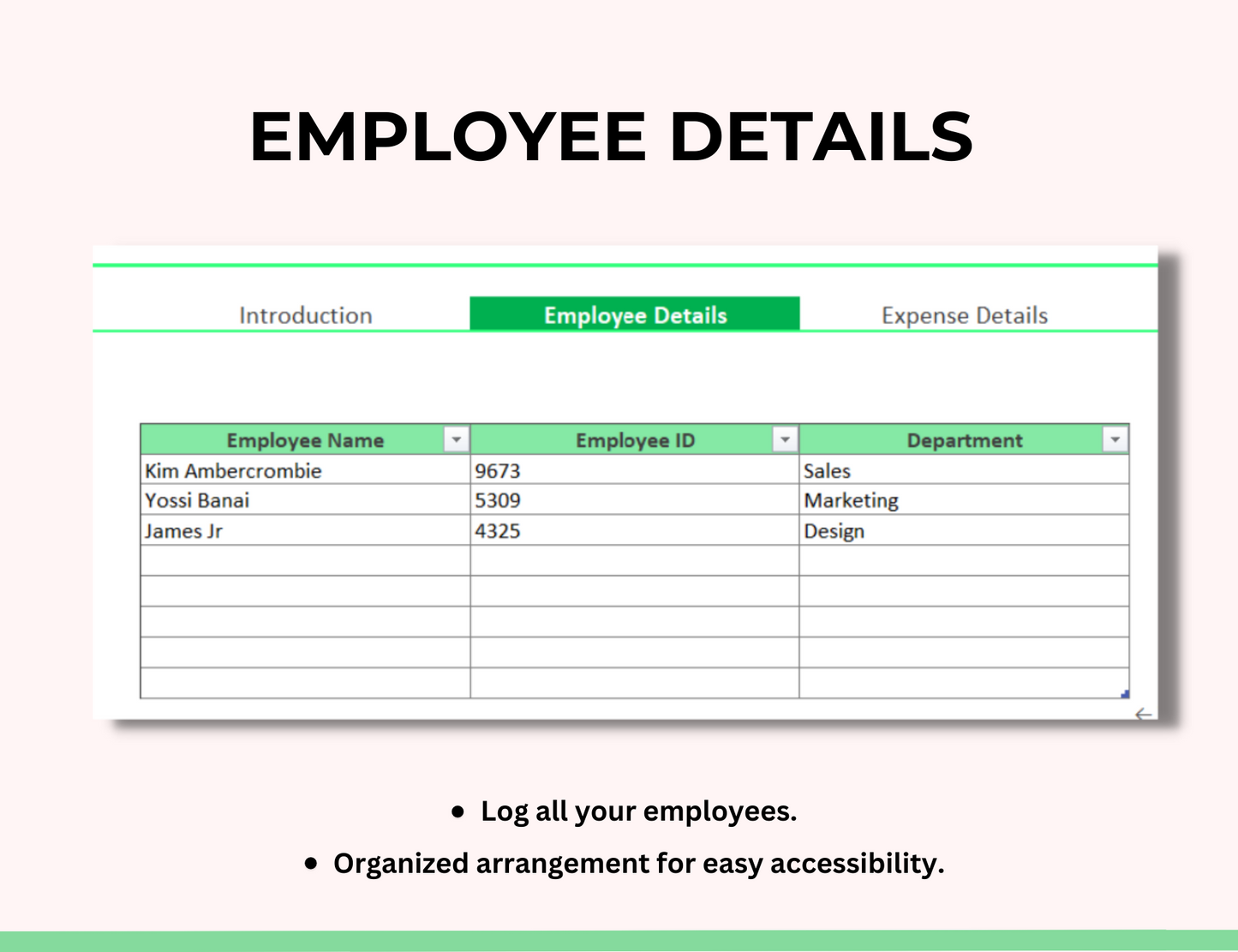 EMPLOYEE DETAILS

Introduction Employee Details Expense Details

| Employee Name | Employee ID | Department |
|---|---|---|
| Kim Ambercrombie | 9673 | Sales |
| Yossi Banai | 5309 | Marketing |
| James Jr | 4325 | Design |
| | | |
| | | |
| | | |
| | | |
| | | |

- Log all your employees.
- Organized arrangement for easy accessibility.